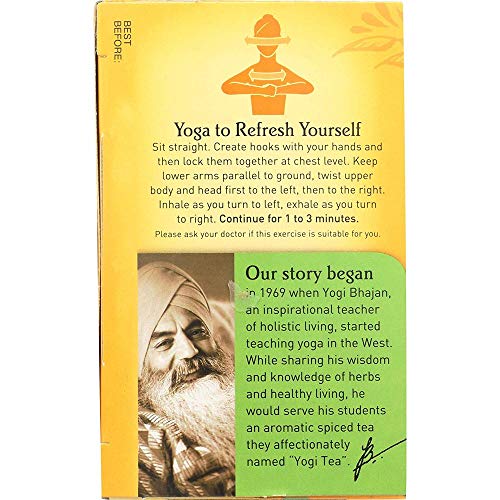 BEST BEFORE:

Yoga to Refresh Yourself

Sit straight. Create hooks with your hands and then lock them together at chest level. Keep lower arms parallel to ground, twist upper body and head first to the left, then to the right. Inhale as you turn to left, exhale as you turn to right. Continue for 1 to 3 minutes.

Please ask your doctor if this exercise is suitable for you.

Our story began in 1969 when Yogi Bhajan, an inspirational teacher of holistic living, started teaching yoga in the West. While sharing his wisdom and knowledge of herbs and healthy living, he would serve his students an aromatic spiced tea they affectionately named "Yogi Tea".